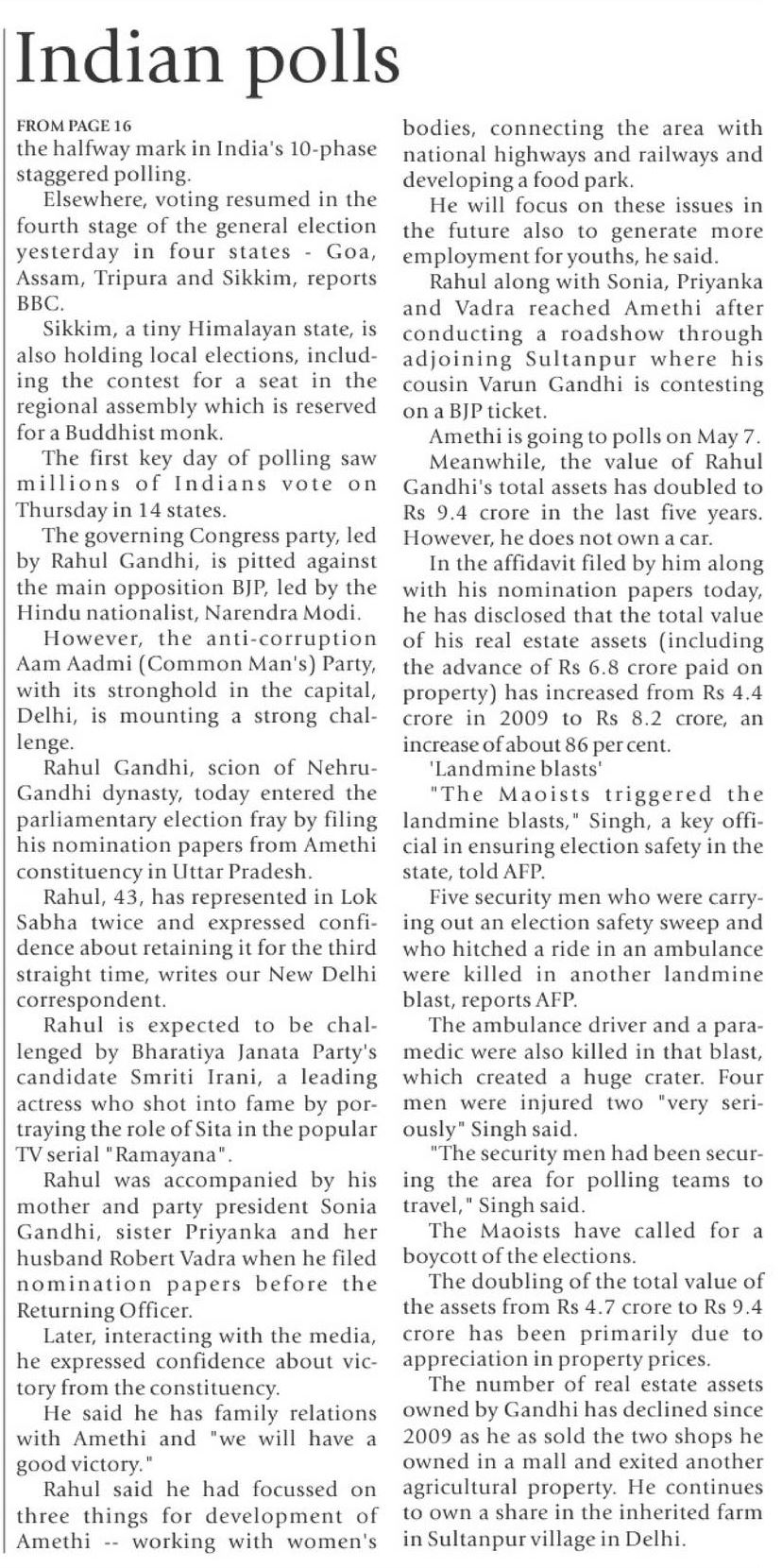 Indian polls

FROM PAGE 16
the halfway mark in India's 10-phase staggered polling.

Elsewhere, voting resumed in the fourth stage of the general election yesterday in four states - Goa, Assam, Tripura and Sikkim, reports BBC.

Sikkim, a tiny Himalayan state, is also holding local elections, including the contest for a seat in the regional assembly which is reserved for a Buddhist monk.

The first key day of polling saw millions of Indians vote on Thursday in 14 states.

The governing Congress party, led by Rahul Gandhi, is pitted against the main opposition BJP, led by the Hindu nationalist, Narendra Modi.

However, the anti-corruption Aam Aadmi (Common Man's) Party, with its stronghold in the capital, Delhi, is mounting a strong challenge.

Rahul Gandhi, scion of Nehru-Gandhi dynasty, today entered the parliamentary election fray by filing his nomination papers from Amethi constituency in Uttar Pradesh.

Rahul, 43, has represented in Lok Sabha twice and expressed confidence about retaining it for the third straight time, writes our New Delhi correspondent.

Rahul is expected to be challenged by Bharatiya Janata Party's candidate Smriti Irani, a leading actress who shot into fame by portraying the role of Sita in the popular TV serial "Ramayana".

Rahul was accompanied by his mother and party president Sonia Gandhi, sister Priyanka and her husband Robert Vadra when he filed nomination papers before the Returning Officer.

Later, interacting with the media, he expressed confidence about victory from the constituency.

He said he has family relations with Amethi and "we will have a good victory."

Rahul said he had focussed on three things for development of Amethi -- working with women's bodies, connecting the area with national highways and railways and developing a food park.

He will focus on these issues in the future also to generate more employment for youths, he said.

Rahul along with Sonia, Priyanka and Vadra reached Amethi after conducting a roadshow through adjoining Sultanpur where his cousin Varun Gandhi is contesting on a BJP ticket.

Amethi is going to polls on May 7.

Meanwhile, the value of Rahul Gandhi's total assets has doubled to Rs 9.4 crore in the last five years. However, he does not own a car.

In the affidavit filed by him along with his nomination papers today, he has disclosed that the total value of his real estate assets (including the advance of Rs 6.8 crore paid on property) has increased from Rs 4.4 crore in 2009 to Rs 8.2 crore, an increase of about 86 per cent.

'Landmine blasts'

"The Maoists triggered the landmine blasts," Singh, a key official in ensuring election safety in the state, told AFP.

Five security men who were carrying out an election safety sweep and who hitched a ride in an ambulance were killed in another landmine blast, reports AFP.

The ambulance driver and a paramedic were also killed in that blast, which created a huge crater. Four men were injured two "very seriously" Singh said.

"The security men had been securing the area for polling teams to travel," Singh said.

The Maoists have called for a boycott of the elections.

The doubling of the total value of the assets from Rs 4.7 crore to Rs 9.4 crore has been primarily due to appreciation in property prices.

The number of real estate assets owned by Gandhi has declined since 2009 as he as sold the two shops he owned in a mall and exited another agricultural property. He continues to own a share in the inherited farm in Sultanpur village in Delhi.